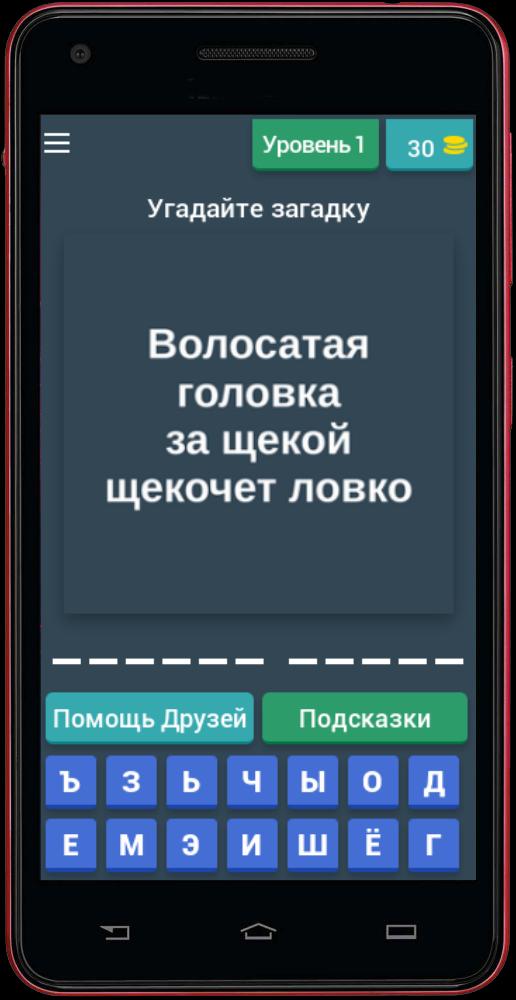 Уровень 1

30

Угадайте загадку

Волосатая головка за щекой щекочет ловко

Помощь Друзей

Подсказки

Ъ З Ь Ч Ы О Д

Е М Э И Ш Ё Г